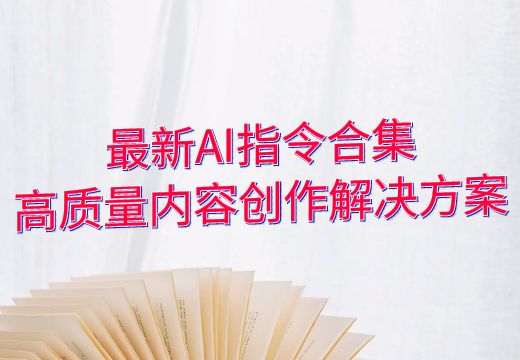 最新AI指令合集
高质量内容创作解决方案